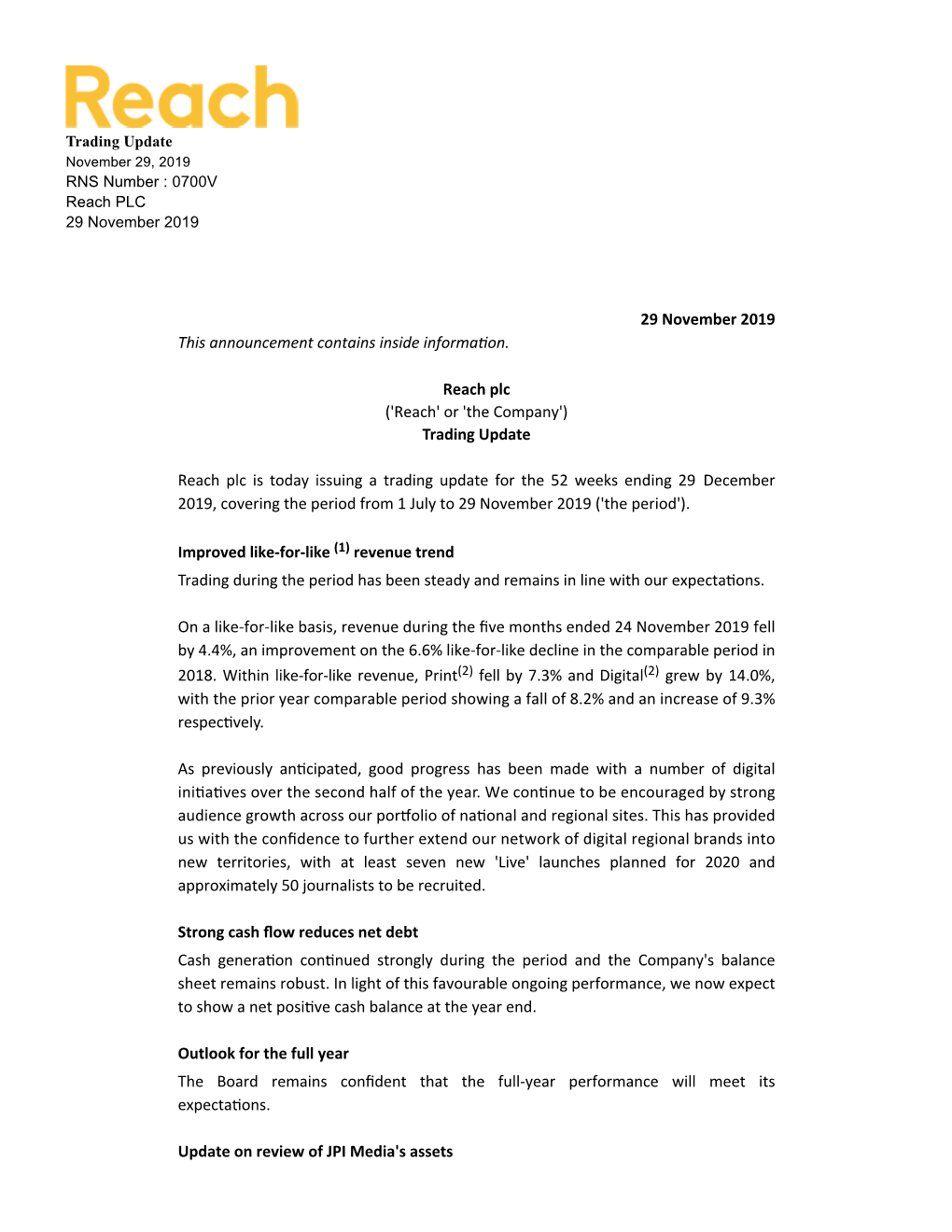 Reach
Trading Update
November 29, 2019
RNS Number : 0700V
Reach PLC
29 November 2019

29 November 2019
This announcement contains inside information.

Reach plc
('Reach' or 'the Company')
Trading Update

Reach plc is today issuing a trading update for the 52 weeks ending 29 December 2019, covering the period from 1 July to 29 November 2019 ('the period').

Improved like-for-like $^{(1)}$ revenue trend
Trading during the period has been steady and remains in line with our expectations.

On a like-for-like basis, revenue during the five months ended 24 November 2019 fell by 4.4%, an improvement on the 6.6% like-for-like decline in the comparable period in 2018. Within like-for-like revenue, Print$^{(2)}$ fell by 7.3% and Digital$^{(2)}$ grew by 14.0%, with the prior year comparable period showing a fall of 8.2% and an increase of 9.3% respectively.

As previously anticipated, good progress has been made with a number of digital initiatives over the second half of the year. We continue to be encouraged by strong audience growth across our portfolio of national and regional sites. This has provided us with the confidence to further extend our network of digital regional brands into new territories, with at least seven new 'Live' launches planned for 2020 and approximately 50 journalists to be recruited.

Strong cash flow reduces net debt
Cash generation continued strongly during the period and the Company's balance sheet remains robust. In light of this favourable ongoing performance, we now expect to show a net positive cash balance at the year end.

Outlook for the full year
The Board remains confident that the full-year performance will meet its expectations.

Update on review of JPI Media's assets